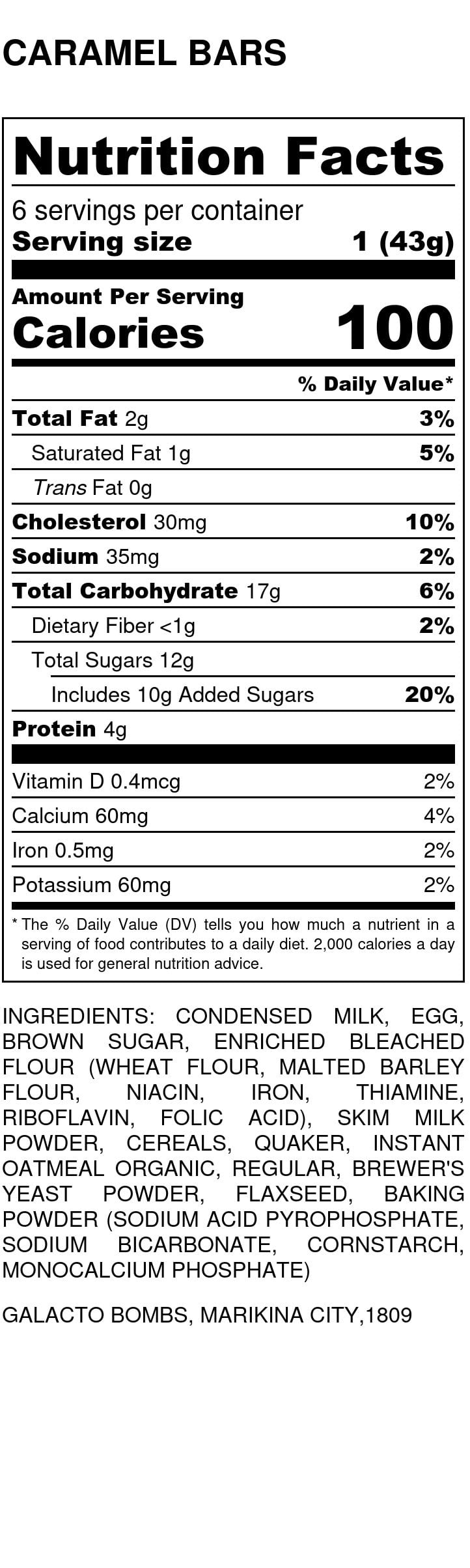 CARAMEL BARS

Nutrition Facts

6 servings per container
Serving size 1 (43g)

Amount Per Serving
Calories 100

% Daily Value*

Total Fat 2g 3%
Saturated Fat 1g 5%
Trans Fat 0g
Cholesterol 30mg 10%
Sodium 35mg 2%
Total Carbohydrate 17g 6%
Dietary Fiber <1g 2%
Total Sugars 12g
Includes 10g Added Sugars 20%
Protein 4g

Vitamin D 0.4mcg 2%
Calcium 60mg 4%
Iron 0.5mg 2%
Potassium 60mg 2%

* The % Daily Value (DV) tells you how much a nutrient in a serving of food contributes to a daily diet. 2,000 calories a day is used for general nutrition advice.

INGREDIENTS: CONDENSED MILK, EGG, BROWN SUGAR, ENRICHED BLEACHED FLOUR (WHEAT FLOUR, MALTED BARLEY FLOUR, NIACIN, IRON, THIAMINE, RIBOFLAVIN, FOLIC ACID), SKIM MILK POWDER, CEREALS, QUAKER, INSTANT OATMEAL ORGANIC, REGULAR, BREWER'S YEAST POWDER, FLAXSEED, BAKING POWDER (SODIUM ACID PYROPHOSPHATE, SODIUM BICARBONATE, CORNSTARCH, MONOCALCIUM PHOSPHATE)

GALACTO BOMBS, MARIKINA CITY,1809